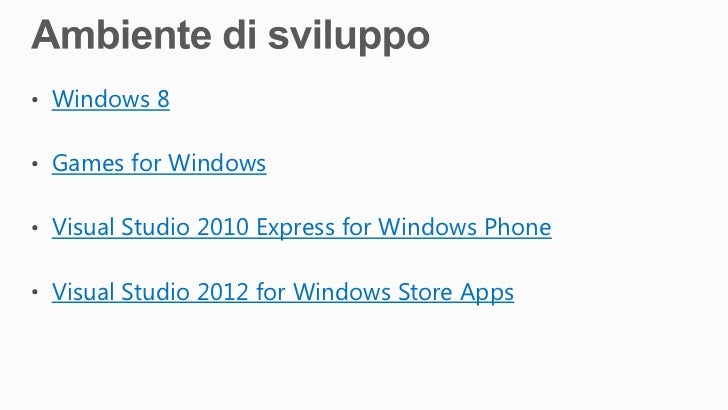 Ambiente di sviluppo

• Windows 8

• Games for Windows

• Visual Studio 2010 Express for Windows Phone

• Visual Studio 2012 for Windows Store Apps